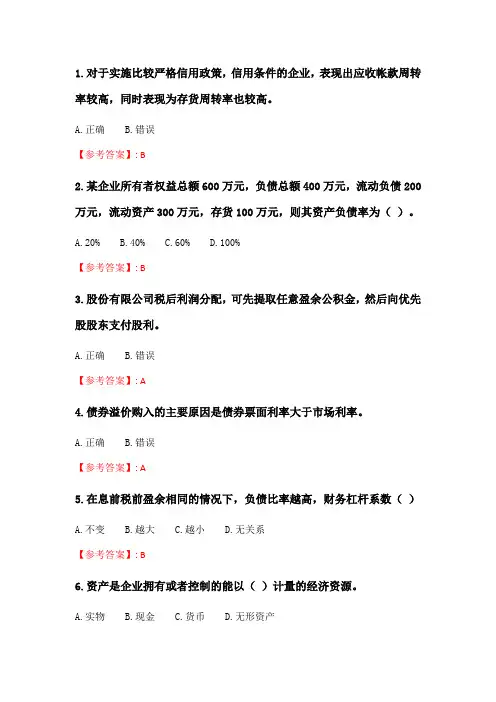 1. 对于实施比较严格信用政策，信用条件的企业，表现出应收帐款周转率较高，同时表现为存货周转率也较高。

A. 正确　B. 错误

【参考答案】: B

2. 某企业所有者权益总额 600 万元，负债总额 400 万元，流动负债 200 万元，流动资产 300 万元，存货 100 万元，则其资产负债率为（ ）。

A. 20%　B. 40%　C. 60%　D. 100%

【参考答案】: B

3. 股份有限公司税后利润分配，可先提取任意盈余公积金，然后向优先股股东支付股利。

A. 正确　B. 错误

【参考答案】: A

4. 债券溢价购入的主要原因是债券票面利率大于市场利率。

A. 正确　B. 错误

【参考答案】: A

5. 在息前税前盈余相同的情况下，负债比率越高，财务杠杆系数（ ）

A. 不变　B. 越大　C. 越小　D. 无关系

【参考答案】: B

6. 资产是企业拥有或者控制的能以（ ）计量的经济资源。

A. 实物　B. 现金　C. 货币　D. 无形资产